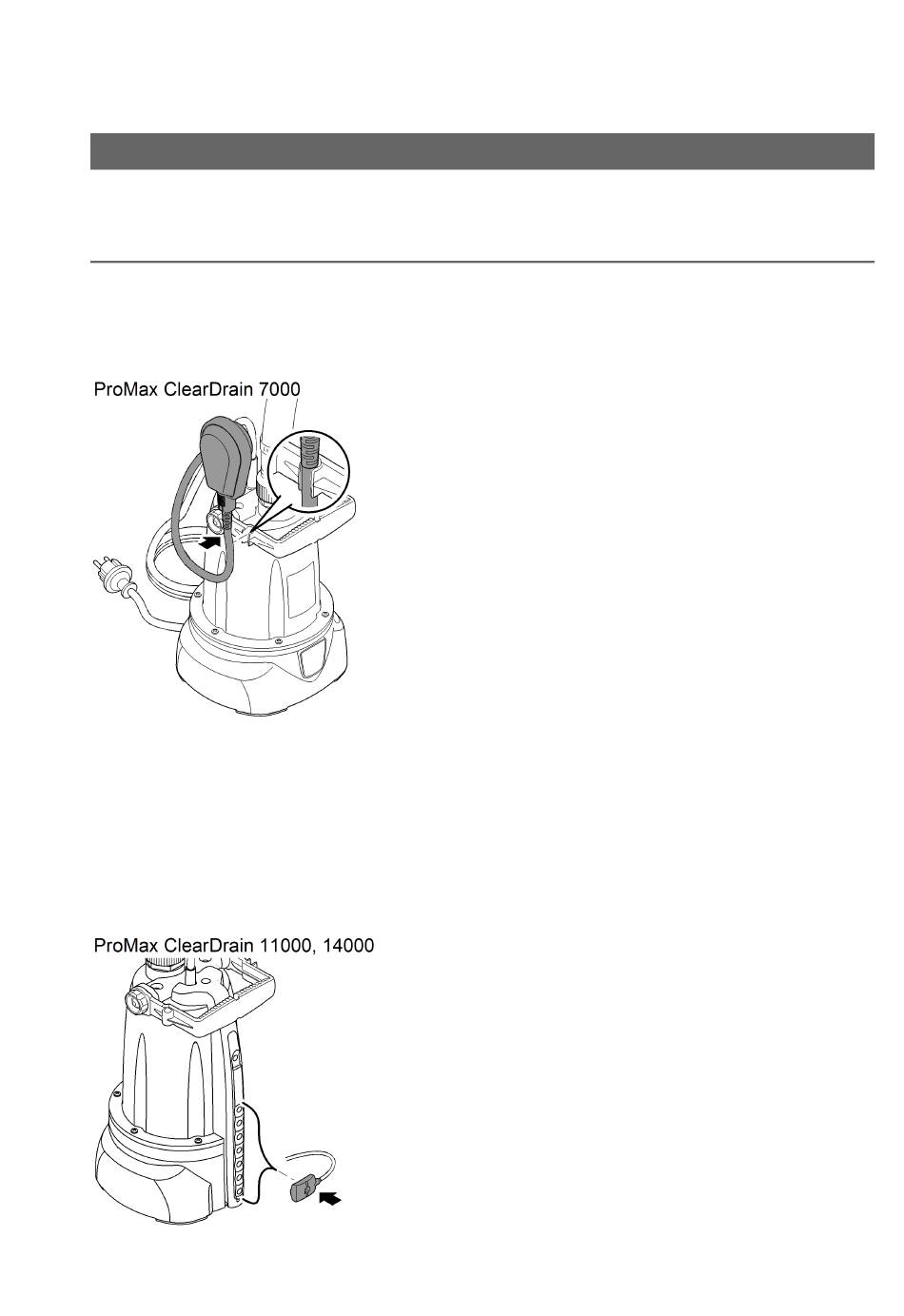 ProMax ClearDrain 7000

ProMax ClearDrain 11000, 14000